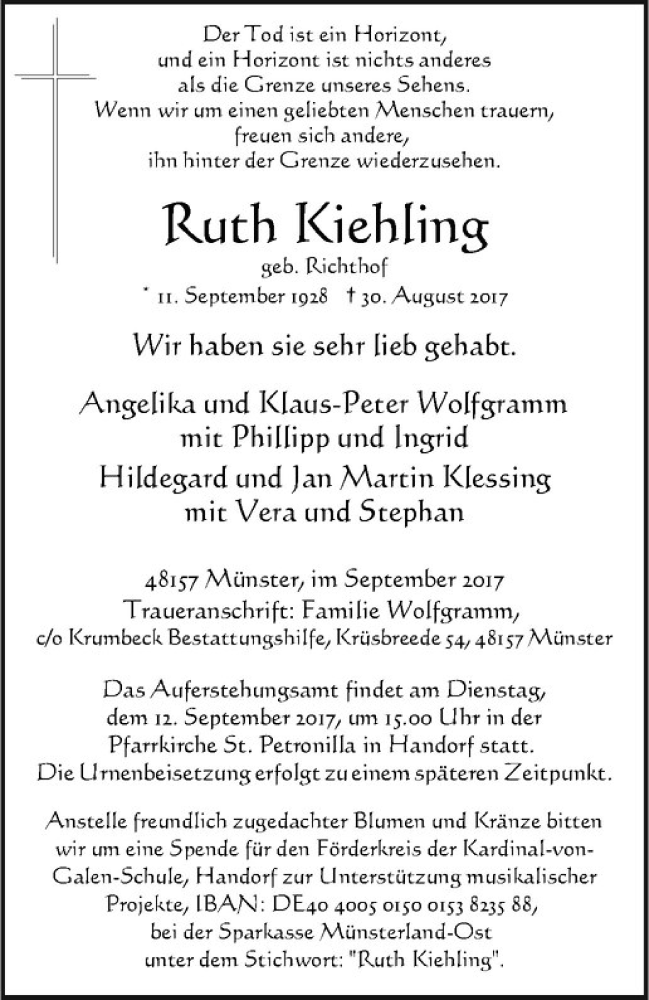 Der Tod ist ein Horizont,
und ein Horizont ist nichts anderes
als die Grenze unseres Sehens.
Wenn wir um einen geliebten Menschen trauern,
freuen sich andere,
ihn hinter der Grenze wiederzusehen.

Ruth Kiehling

geb. Richthof

* 11. September 1928 † 30. August 2017

Wir haben sie sehr lieb gehabt.

Angelika und Klaus-Peter Wolfgramm
mit Phillipp und Ingrid
Hildegard und Jan Martin Klessing
mit Vera und Stephan

48157 Münster, im September 2017
Traueranschrift: Familie Wolfgramm,
c/o Krumbeck Bestattungshilfe, Krüsbreede 54, 48157 Münster

Das Auferstehungsamt findet am Dienstag, dem 12. September 2017, um 15.00 Uhr in der Pfarrkirche St. Petronilla in Handorf statt.
Die Urnenbeisetzung erfolgt zu einem späteren Zeitpunkt.

Anstelle freundlich zugedachter Blumen und Kränze bitten wir um eine Spende für den Förderkreis der Kardinal-von-Galen-Schule, Handorf zur Unterstützung musikalischer Projekte, IBAN: DE40 4005 0150 0153 8235 88, bei der Sparkasse Münsterland-Ost unter dem Stichwort: "Ruth Kiehling".